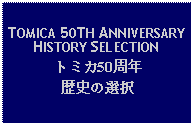 TOMICA 50TH ANNIVERSARY HISTORY SELECTION
トミカ50周年
歴史の選択